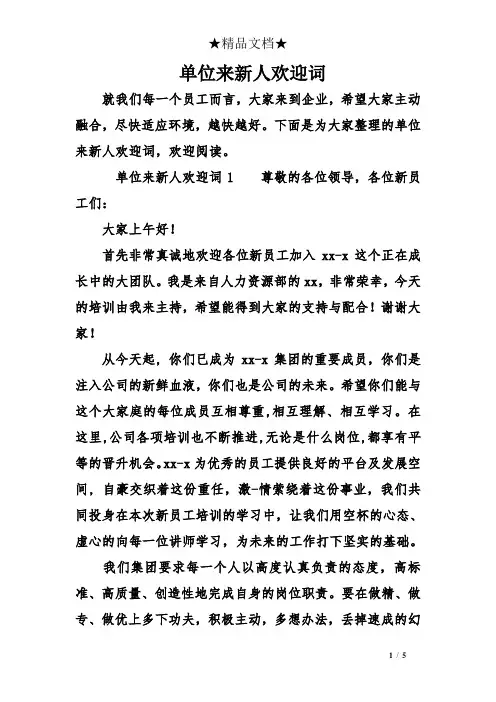 ★精品文档★

单位来新人欢迎词

就我们每一个员工而言，大家来到企业，希望大家主动融合，尽快适应环境，越快越好。下面是为大家整理的单位来新人欢迎词，欢迎阅读。

单位来新人欢迎词 1　　尊敬的各位领导，各位新员工们：

大家上午好！

首先非常真诚地欢迎各位新员工加入 xx-x 这个正在成长中的大团队。我是来自人力资源部的 xx，非常荣幸，今天的培训由我来主持，希望能得到大家的支持与配合！谢谢大家！

从今天起，你们已成为 xx-x 集团的重要成员，你们是注入公司的新鲜血液，你们也是公司的未来。希望你们能与这个大家庭的每位成员互相尊重，相互理解、相互学习。在这里，公司各项培训也不断推进，无论是什么岗位，都享有平等的晋升机会。xx-x 为优秀的员工提供良好的平台及发展空间，自豪交织着这份重任，激-情萦绕着这份事业，我们共同投身在本次新员工培训的学习中，让我们用空杯的心态、虚心的向每一位讲师学习，为未来的工作打下坚实的基础。

我们集团要求每一个人以高度认真负责的态度，高标准、高质量、创造性地完成自身的岗位职责。要在做精、做专、做优上多下功夫，积极主动，多想办法，丢掉速成的幻

1 / 5